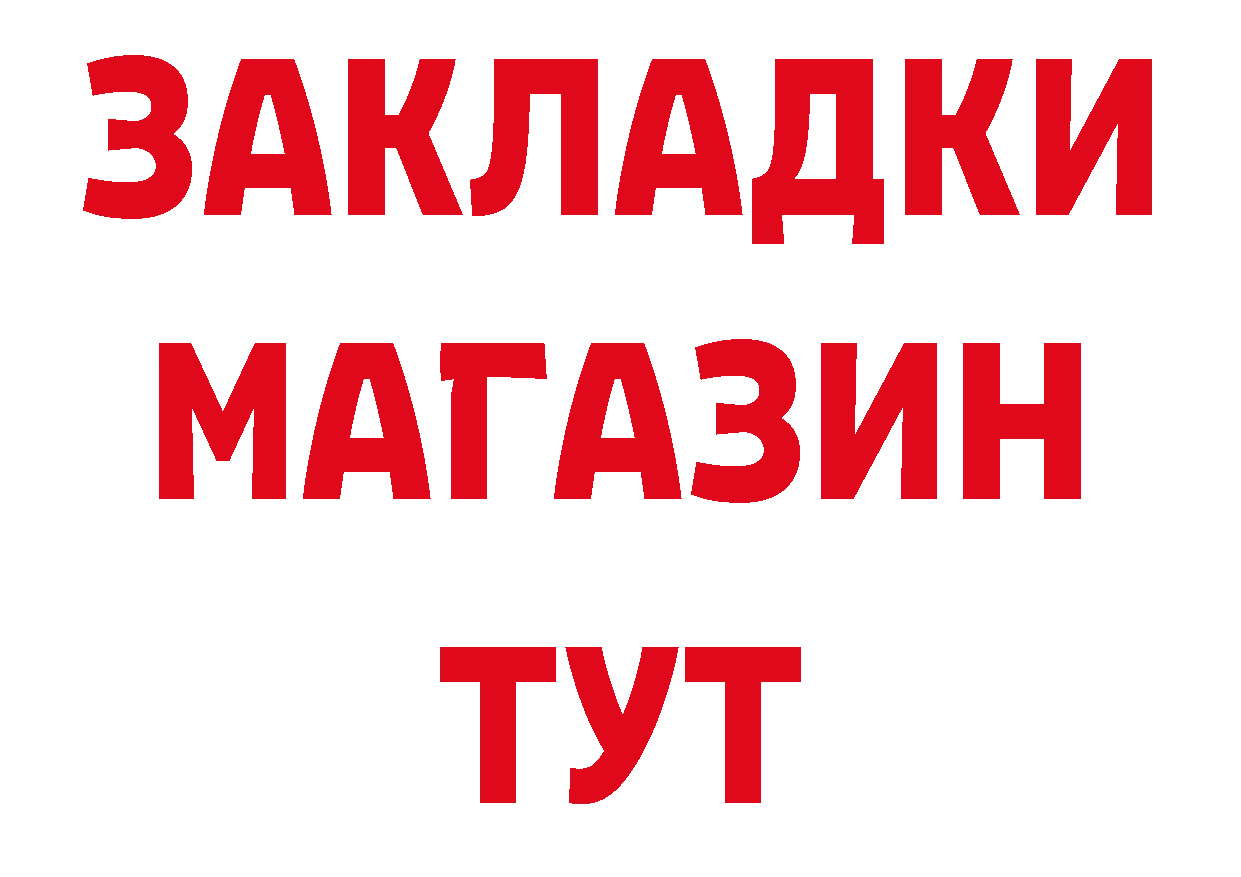 ЗАКЛАДКИ
МАГАЗИН
ТУТ